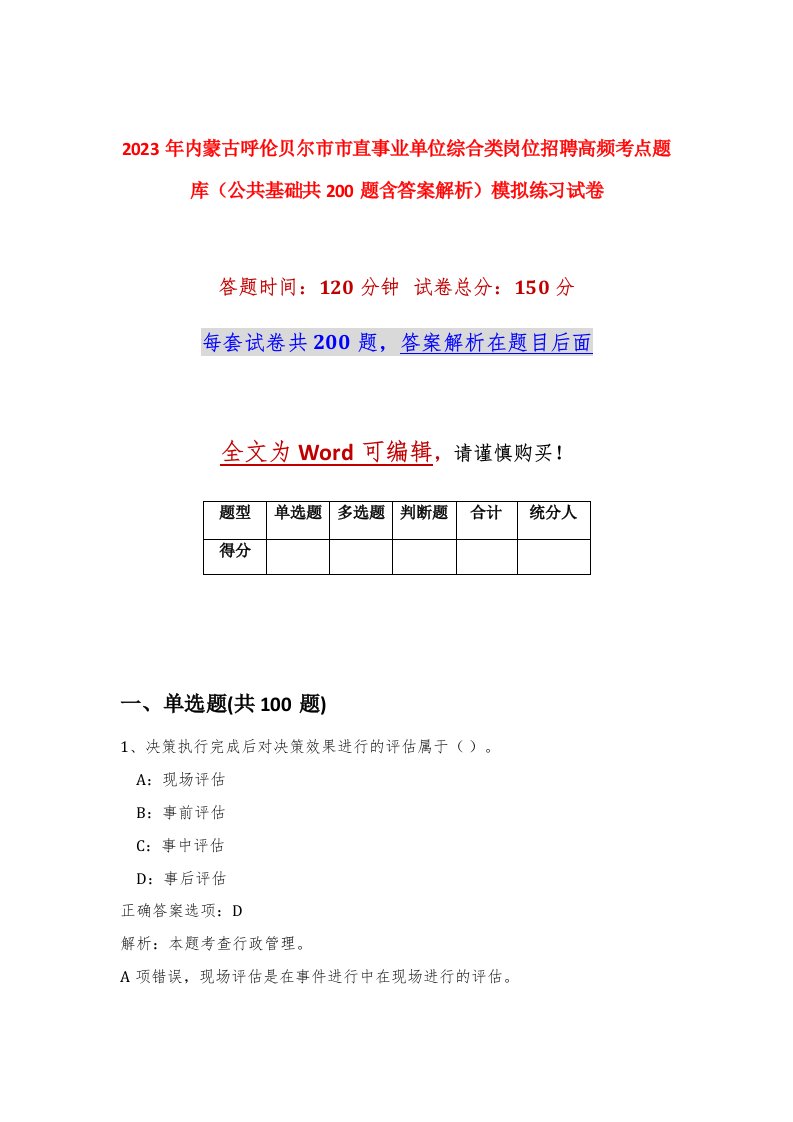 2023年内蒙古呼伦贝尔市市直事业单位综合类岗位招聘高频考点题库（公共基础共200题含答案解析）模拟练习试卷

答题时间：120分钟　试卷总分：150分

每套试卷共200题，答案解析在题目后面

全文为Word可编辑，请谨慎购买！

| 题型 | 单选题 | 多选题 | 判断题 | 合计 | 统分人 |
|---|---|---|---|---|---|
| 得分 | | | | | |

一、单选题(共100题)

1、决策执行完成后对决策效果进行的评估属于（）。

A：现场评估

B：事前评估

C：事中评估

D：事后评估

正确答案选项：D

解析：本题考查行政管理。

A项错误，现场评估是在事件进行中在现场进行的评估。